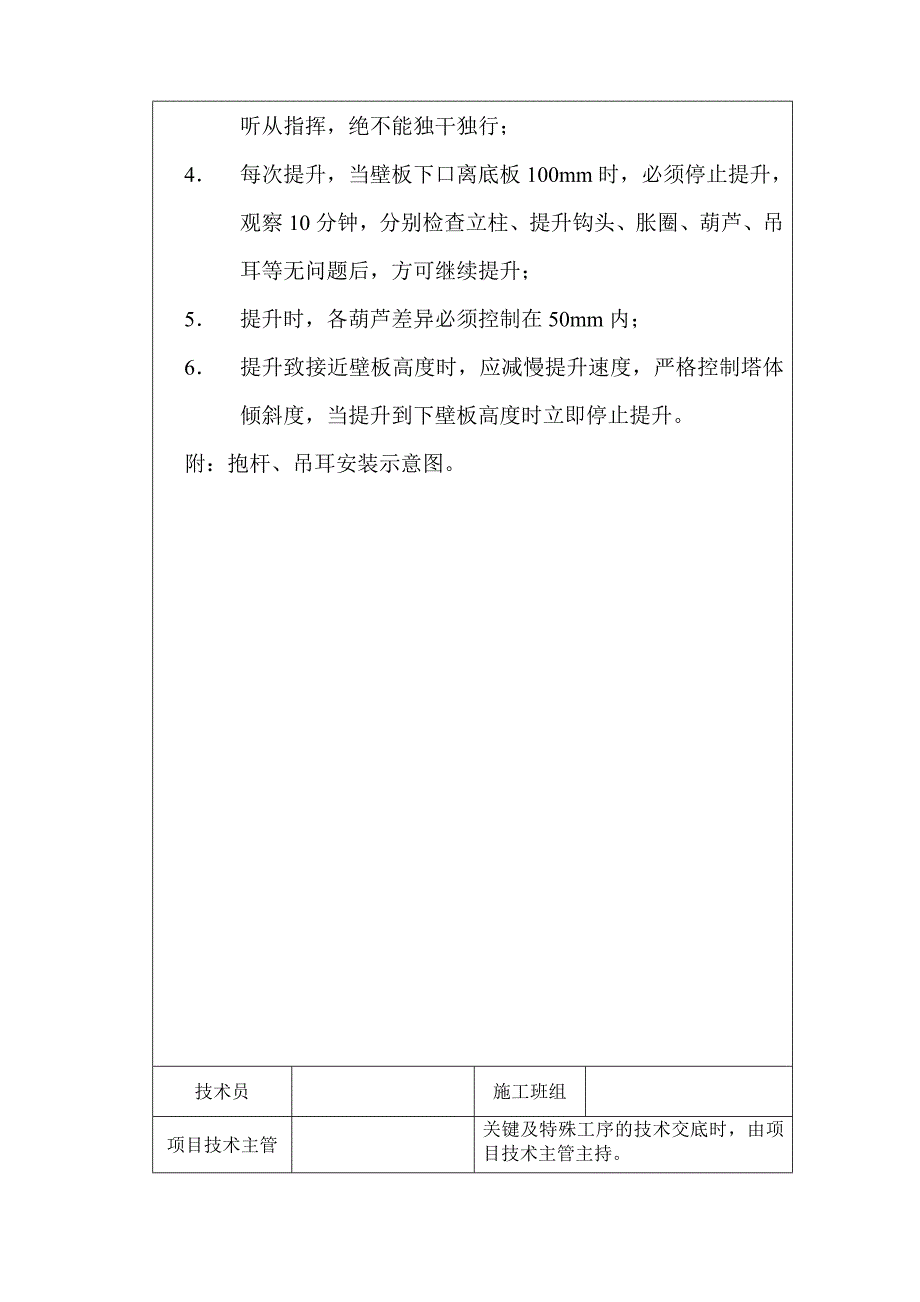 听从指挥，绝不能独干独行；

4. 每次提升，当壁板下口离底板 100mm 时，必须停止提升，观察 10 分钟，分别检查立柱、提升钩头、胀圈、葫芦、吊耳等无问题后，方可继续提升；

5. 提升时，各葫芦差异必须控制在 50mm 内；

6. 提升致接近壁板高度时，应减慢提升速度，严格控制塔体倾斜度，当提升到下壁板高度时立即停止提升。

附：抱杆、吊耳安装示意图。

| 技术员 | | 施工班组 | |
|---|---|---|---|
| 项目技术主管 | | 关键及特殊工序的技术交底时，由项目技术主管主持。 | |